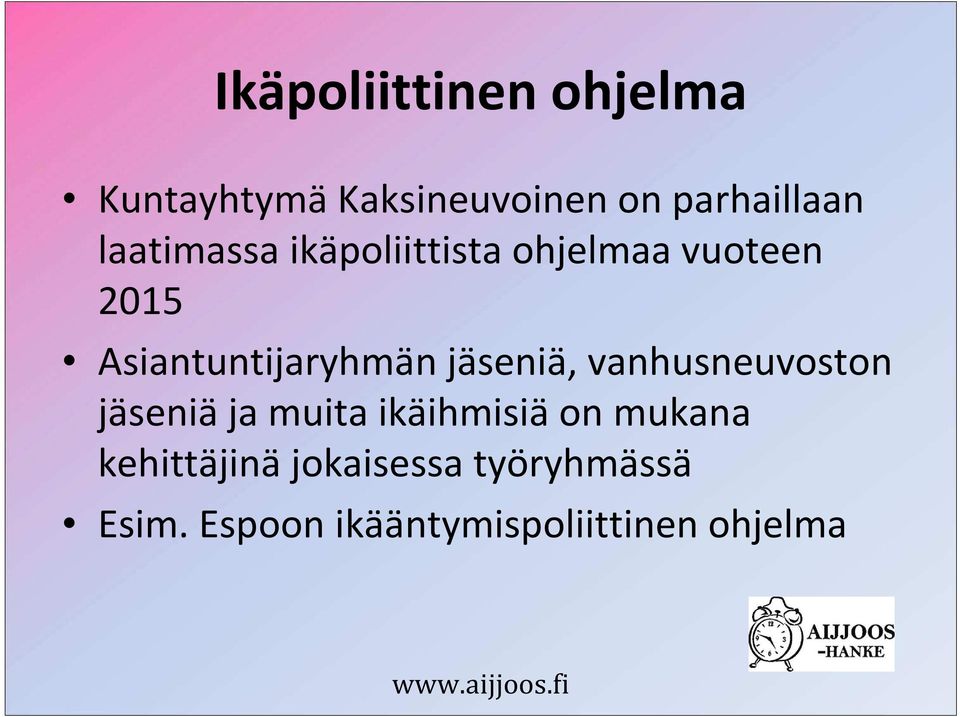 Ikäpoliittinen ohjelma

• Kuntayhtymä Kaksineuvoinen on parhaillaan laatimassa ikäpoliittista ohjelmaa vuoteen 2015

• Asiantuntijaryhmän jäseniä, vanhusneuvoston jäseniä ja muita ikäihmisiä on mukana kehittäjinä jokaisessa työryhmässä

• Esim. Espoon ikääntymispoliittinen ohjelma

AIJJOOS -HANKE

www.aijjoos.fi